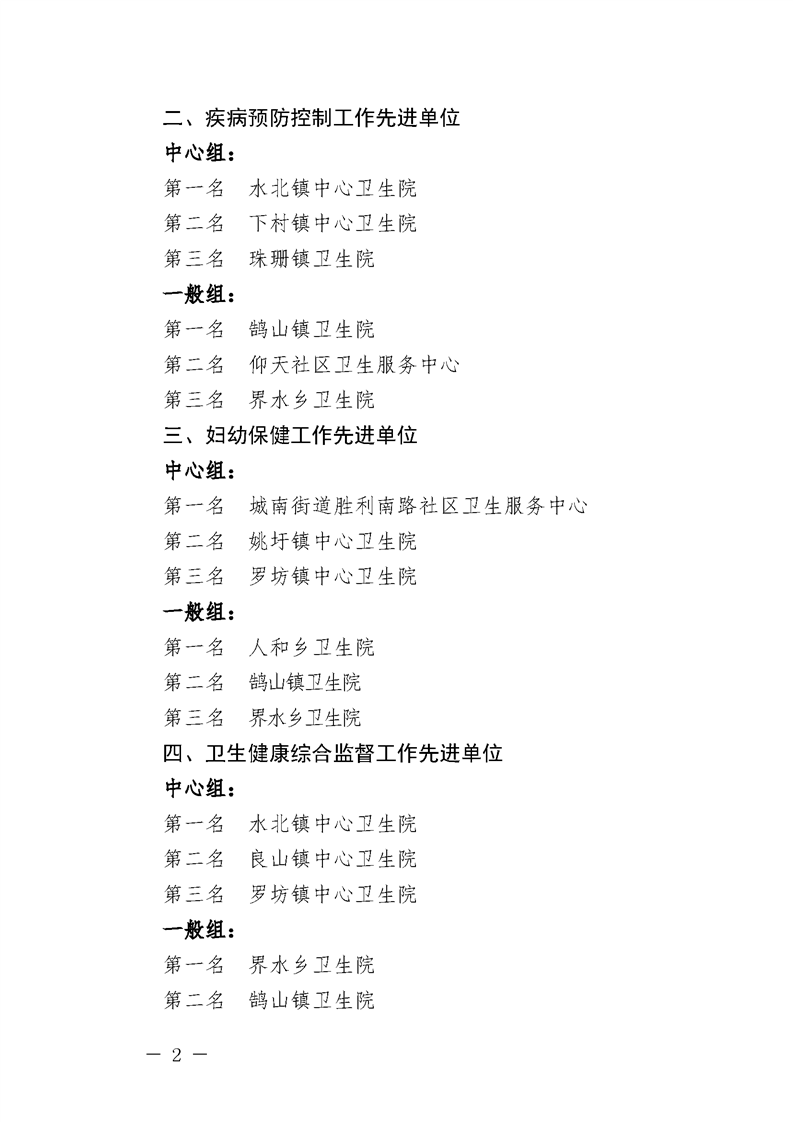 二、疾病预防控制工作先进单位

中心组：

第一名　水北镇中心卫生院

第二名　下村镇中心卫生院

第三名　珠珊镇卫生院

一般组：

第一名　鹄山镇卫生院

第二名　仰天社区卫生服务中心

第三名　界水乡卫生院

三、妇幼保健工作先进单位

中心组：

第一名　城南街道胜利南路社区卫生服务中心

第二名　姚圩镇中心卫生院

第三名　罗坊镇中心卫生院

一般组：

第一名　人和乡卫生院

第二名　鹄山镇卫生院

第三名　界水乡卫生院

四、卫生健康综合监督工作先进单位

中心组：

第一名　水北镇中心卫生院

第二名　良山镇中心卫生院

第三名　罗坊镇中心卫生院

一般组：

第一名　界水乡卫生院

第二名　鹄山镇卫生院

— 2 —